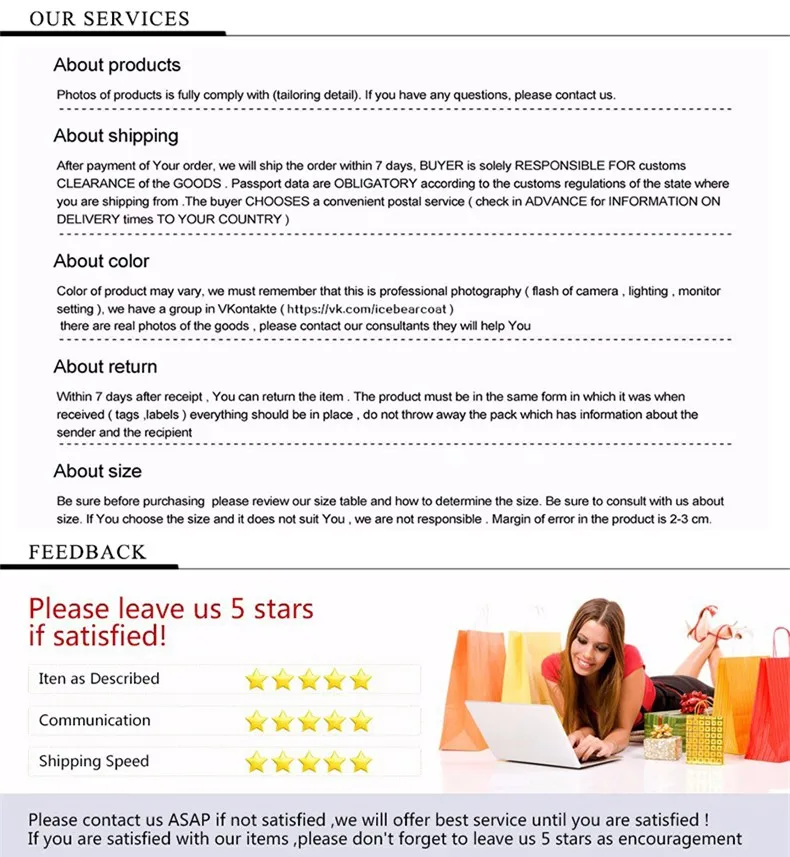 OUR SERVICES

About products

Photos of products is fully comply with (tailoring detail). If you have any questions, please contact us.

About shipping

After payment of Your order, we will ship the order within 7 days, BUYER is solely RESPONSIBLE FOR customs CLEARANCE of the GOODS . Passport data are OBLIGATORY according to the customs regulations of the state where you are shipping from .The buyer CHOOSES a convenient postal service ( check in ADVANCE for INFORMATION ON DELIVERY times TO YOUR COUNTRY )

About color

Color of product may vary, we must remember that this is professional photography ( flash of camera , lighting , monitor setting ), we have a group in VKontakte ( https://vk.com/icebearcoat )
there are real photos of the goods , please contact our consultants they will help You

About return

Within 7 days after receipt , You can return the item . The product must be in the same form in which it was when received ( tags ,labels ) everything should be in place , do not throw away the pack which has information about the sender and the recipient

About size

Be sure before purchasing please review our size table and how to determine the size. Be sure to consult with us about size. If You choose the size and it does not suit You , we are not responsible . Margin of error in the product is 2-3 cm.

FEEDBACK

Please leave us 5 stars if satisfied!

Iten as Described

Communication

Shipping Speed

Please contact us ASAP if not satisfied ,we will offer best service until you are satisfied !
If you are satisfied with our items ,please don't forget to leave us 5 stars as encouragement